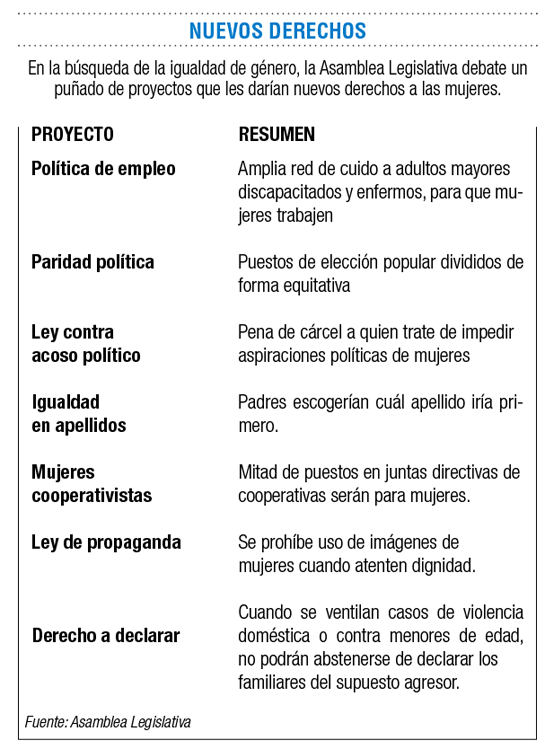 NUEVOS DERECHOS

En la búsqueda de la igualdad de género, la Asamblea Legislativa debate un puñado de proyectos que les darían nuevos derechos a las mujeres.

| PROYECTO | RESUMEN |
|---|---|
| Política de empleo | Amplia red de cuido a adultos mayores discapacitados y enfermos, para que mujeres trabajen |
| Paridad política | Puestos de elección popular divididos de forma equitativa |
| Ley contra acoso político | Pena de cárcel a quien trate de impedir aspiraciones políticas de mujeres |
| Igualdad en apellidos | Padres escogerían cuál apellido iría primero. |
| Mujeres cooperativistas | Mitad de puestos en juntas directivas de cooperativas serán para mujeres. |
| Ley de propaganda | Se prohíbe uso de imágenes de mujeres cuando atenten dignidad. |
| Derecho a declarar | Cuando se ventilan casos de violencia doméstica o contra menores de edad, no podrán abstenerse de declarar los familiares del supuesto agresor. |

Fuente: Asamblea Legislativa